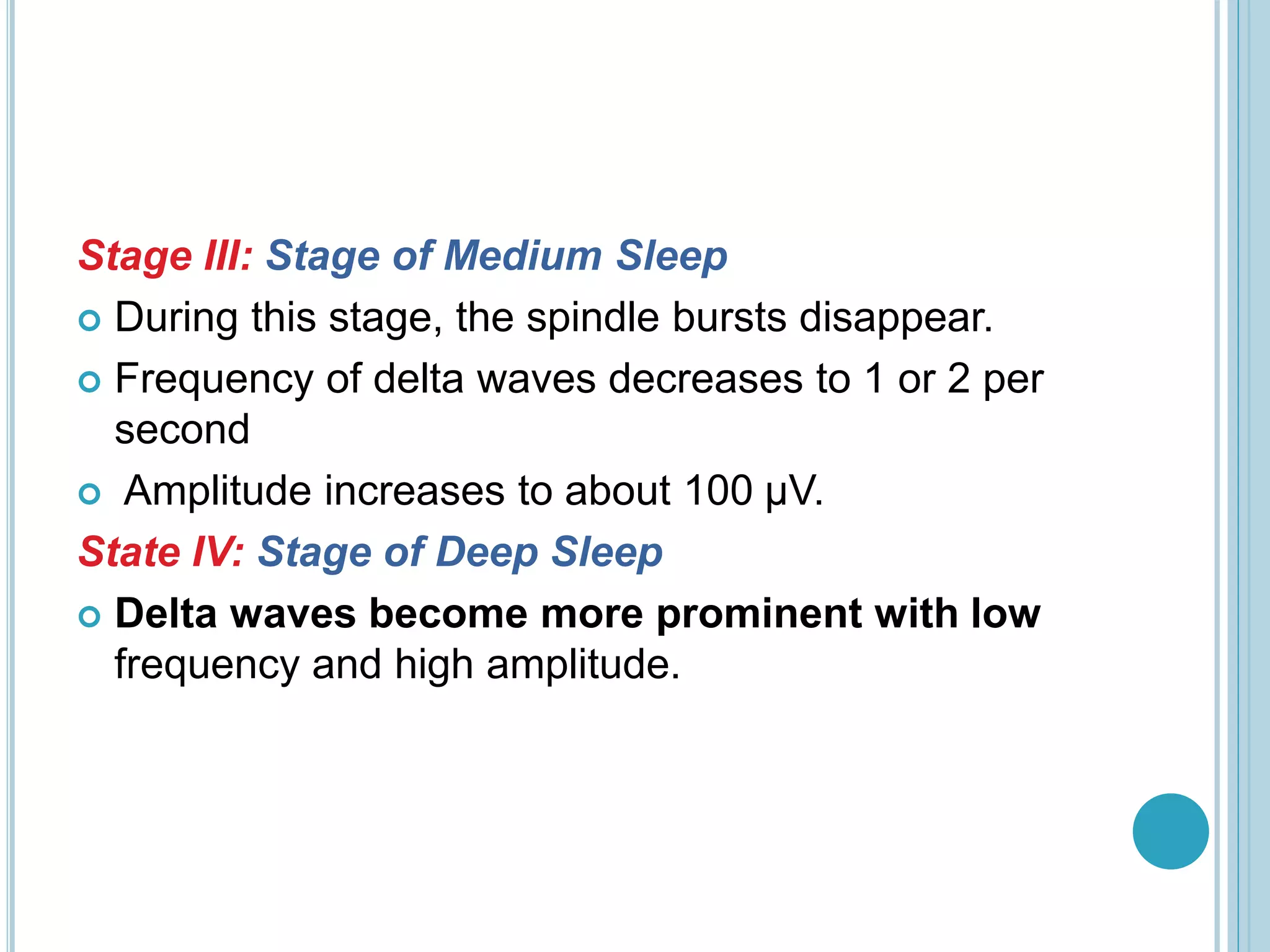 Stage III: Stage of Medium Sleep

During this stage, the spindle bursts disappear.

Frequency of delta waves decreases to 1 or 2 per second

Amplitude increases to about 100 μV.

State IV: Stage of Deep Sleep

Delta waves become more prominent with low frequency and high amplitude.